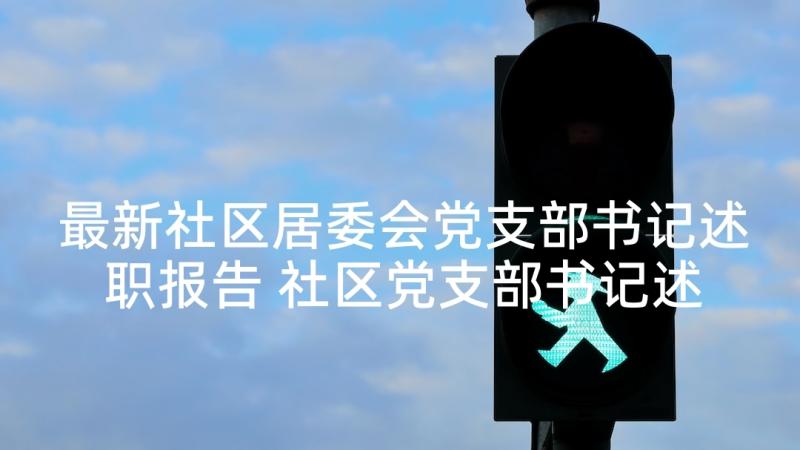 最新社区居委会党支部书记述职报告 社区党支部书记述